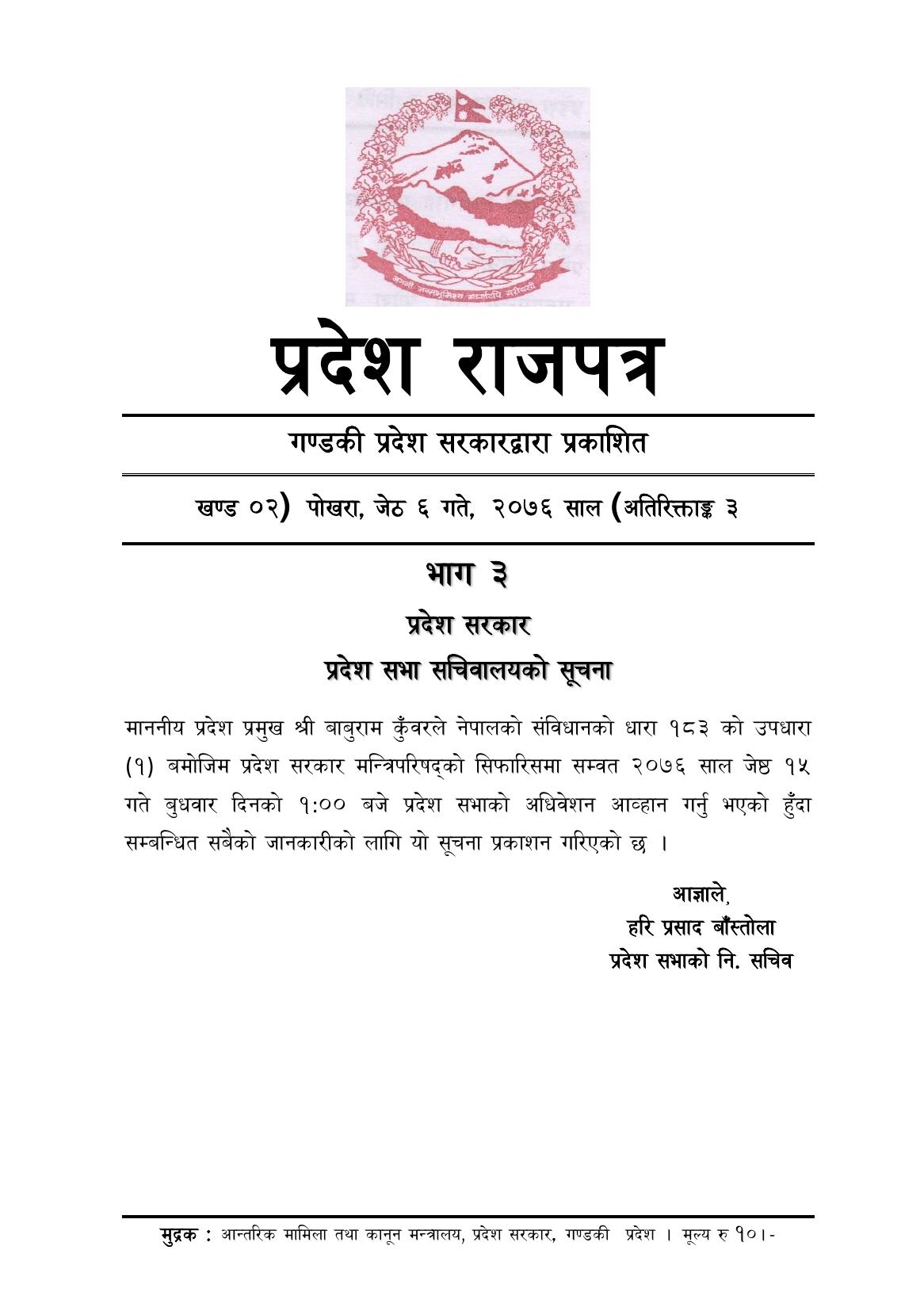 जननी जन्मभूमिश्च स्वर्गादपि गरीयसी

प्रदेश राजपत्र

गण्डकी प्रदेश सरकारद्वारा प्रकाशित

खण्ड ०२) पोखरा, जेठ ६ गते, २०७६ साल (अतिरिक्ताङ्क ३

भाग ३

प्रदेश सरकार

प्रदेश सभा सचिवालयको सूचना

माननीय प्रदेश प्रमुख श्री बाबुराम कुँवरले नेपालको संविधानको धारा १८३ को उपधारा (१) बमोजिम प्रदेश सरकार मन्त्रिपरिषद्को सिफारिसमा सम्वत २०७६ साल जेष्ठ १५ गते बुधवार दिनको १:०० बजे प्रदेश सभाको अधिवेशन आव्हान गर्नु भएको हुँदा सम्बन्धित सबैको जानकारीको लागि यो सूचना प्रकाशन गरिएको छ ।

आज्ञाले,
हरि प्रसाद बाँस्तोला
प्रदेश सभाको नि. सचिव

मुद्रक : आन्तरिक मामिला तथा कानून मन्त्रालय, प्रदेश सरकार, गण्डकी प्रदेश । मूल्य रु १०।-